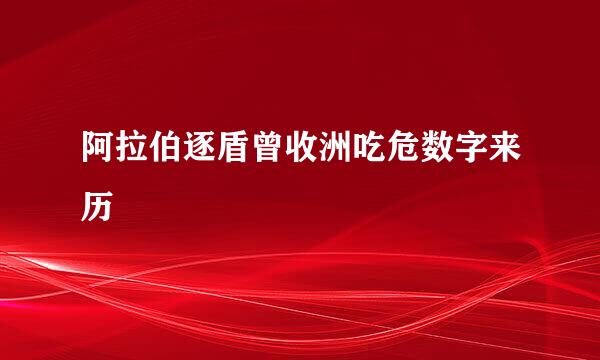 阿拉伯逐盾曾收洲吃危数字来历